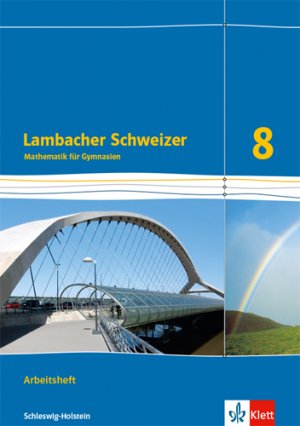 Lambacher Schweizer
Mathematik für Gymnasien

8

Arbeitsheft

Schleswig-Holstein

Klett